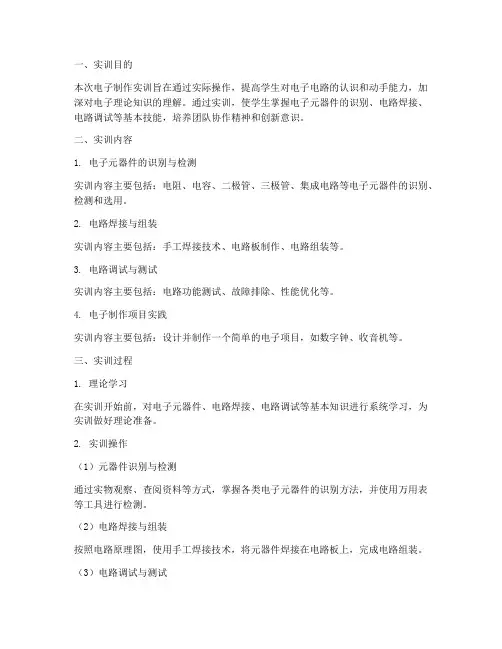 一、实训目的

本次电子制作实训旨在通过实际操作，提高学生对电子电路的认识和动手能力，加深对电子理论知识的理解。通过实训，使学生掌握电子元器件的识别、电路焊接、电路调试等基本技能，培养团队协作精神和创新意识。

二、实训内容

1. 电子元器件的识别与检测

实训内容主要包括：电阻、电容、二极管、三极管、集成电路等电子元器件的识别、检测和选用。

2. 电路焊接与组装

实训内容主要包括：手工焊接技术、电路板制作、电路组装等。

3. 电路调试与测试

实训内容主要包括：电路功能测试、故障排除、性能优化等。

4. 电子制作项目实践

实训内容主要包括：设计并制作一个简单的电子项目，如数字钟、收音机等。

三、实训过程

1. 理论学习

在实训开始前，对电子元器件、电路焊接、电路调试等基本知识进行系统学习，为实训做好理论准备。

2. 实训操作

（1）元器件识别与检测

通过实物观察、查阅资料等方式，掌握各类电子元器件的识别方法，并使用万用表等工具进行检测。

（2）电路焊接与组装

按照电路原理图，使用手工焊接技术，将元器件焊接在电路板上，完成电路组装。

（3）电路调试与测试